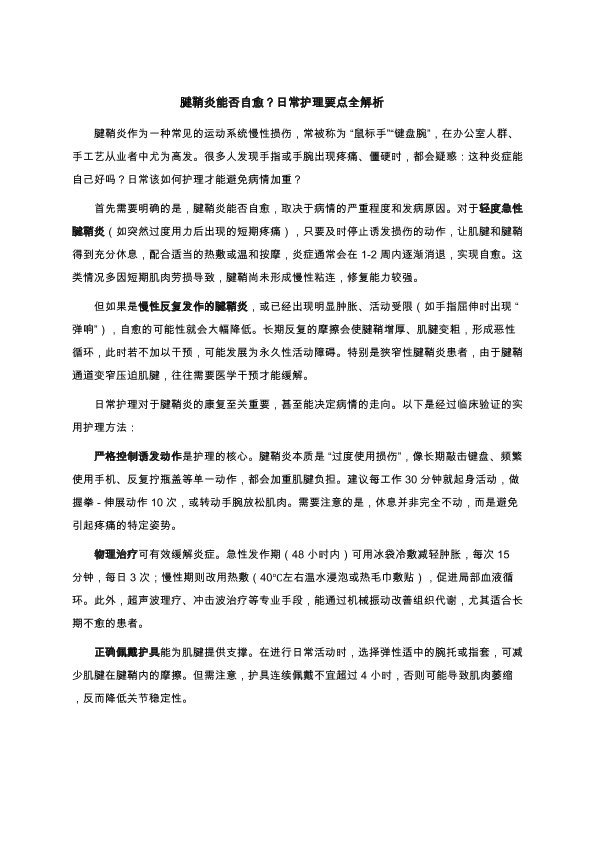 腱鞘炎能否自愈？日常护理要点全解析

腱鞘炎作为一种常见的运动系统慢性损伤，常被称为“鼠标手”“键盘腕”，在办公室人群、手工艺从业者中尤为高发。很多人发现手指或手腕出现疼痛、僵硬时，都会疑惑：这种炎症能自己好吗？日常该如何护理才能避免病情加重？

首先需要明确的是，腱鞘炎能否自愈，取决于病情的严重程度和发病原因。对于轻度急性腱鞘炎（如突然过度用力后出现的短期疼痛），只要及时停止诱发损伤的动作，让肌腱和腱鞘得到充分休息，配合适当的热敷或温和按摩，炎症通常会在 1-2 周内逐渐消退，实现自愈。这类情况多因短期肌肉劳损导致，腱鞘尚未形成慢性粘连，修复能力较强。

但如果是慢性反复发作的腱鞘炎，或已经出现明显肿胀、活动受限（如手指屈伸时出现“弹响”），自愈的可能性就会大幅降低。长期反复的摩擦会使腱鞘增厚、肌腱变粗，形成恶性循环，此时若不加以干预，可能发展为永久性活动障碍。特别是狭窄性腱鞘炎患者，由于腱鞘通道变窄压迫肌腱，往往需要医学干预才能缓解。

日常护理对于腱鞘炎的康复至关重要，甚至能决定病情的走向。以下是经过临床验证的实用护理方法：

严格控制诱发动作是护理的核心。腱鞘炎本质是“过度使用损伤”，像长期敲击键盘、频繁使用手机、反复拧瓶盖等单一动作，都会加重肌腱负担。建议每工作 30 分钟就起身活动，做握拳 - 伸展动作 10 次，或转动手腕放松肌肉。需要注意的是，休息并非完全不动，而是避免引起疼痛的特定姿势。

物理治疗可有效缓解炎症。急性发作期（48 小时内）可用冰袋冷敷减轻肿胀，每次 15 分钟，每日 3 次；慢性期则改用热敷（40℃左右温水浸泡或热毛巾敷贴），促进局部血液循环。此外，超声波理疗、冲击波治疗等专业手段，能通过机械振动改善组织代谢，尤其适合长期不愈的患者。

正确佩戴护具能为肌腱提供支撑。在进行日常活动时，选择弹性适中的腕托或指套，可减少肌腱在腱鞘内的摩擦。但需注意，护具连续佩戴不宜超过 4 小时，否则可能导致肌肉萎缩，反而降低关节稳定性。